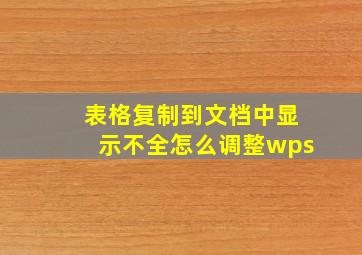 表格复制到文档中显示不全怎么调整wps